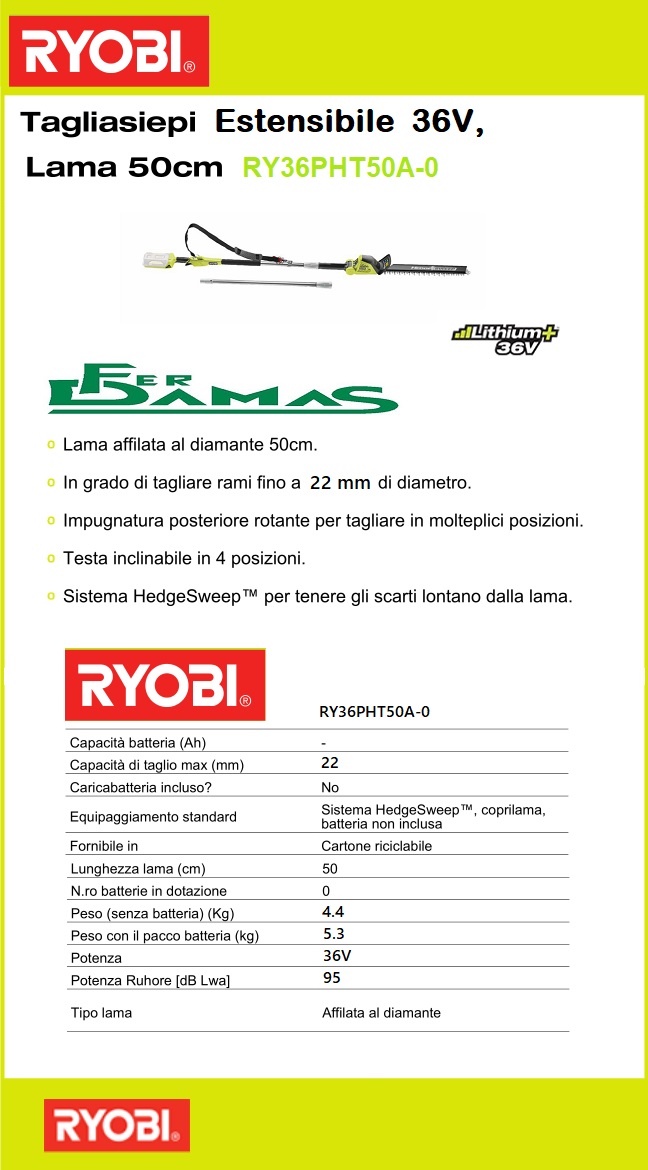 RYOBI®

Tagliasiepi Estensibile 36V, Lama 50cm RY36PHT50A-0

Lithium+ 36V

FER DAMAS

Lama affilata al diamante 50cm.

In grado di tagliare rami fino a 22 mm di diametro.

Impugnatura posteriore rotante per tagliare in molteplici posizioni.

Testa inclinabile in 4 posizioni.

Sistema HedgeSweep™ per tenere gli scarti lontano dalla lama.

RYOBI®

| | RY36PHT50A-0 |
|---|---|
| Capacità batteria (Ah) | - |
| Capacità di taglio max (mm) | 22 |
| Caricabatteria incluso? | No |
| Equipaggiamento standard | Sistema HedgeSweep™, coprilama, batteria non inclusa |
| Fornibile in | Cartone riciclabile |
| Lunghezza lama (cm) | 50 |
| N.ro batterie in dotazione | 0 |
| Peso (senza batteria) (Kg) | 4.4 |
| Peso con il pacco batteria (kg) | 5.3 |
| Potenza | 36V |
| Potenza Ruhore [dB Lwa] | 95 |
| Tipo lama | Affilata al diamante |

RYOBI®